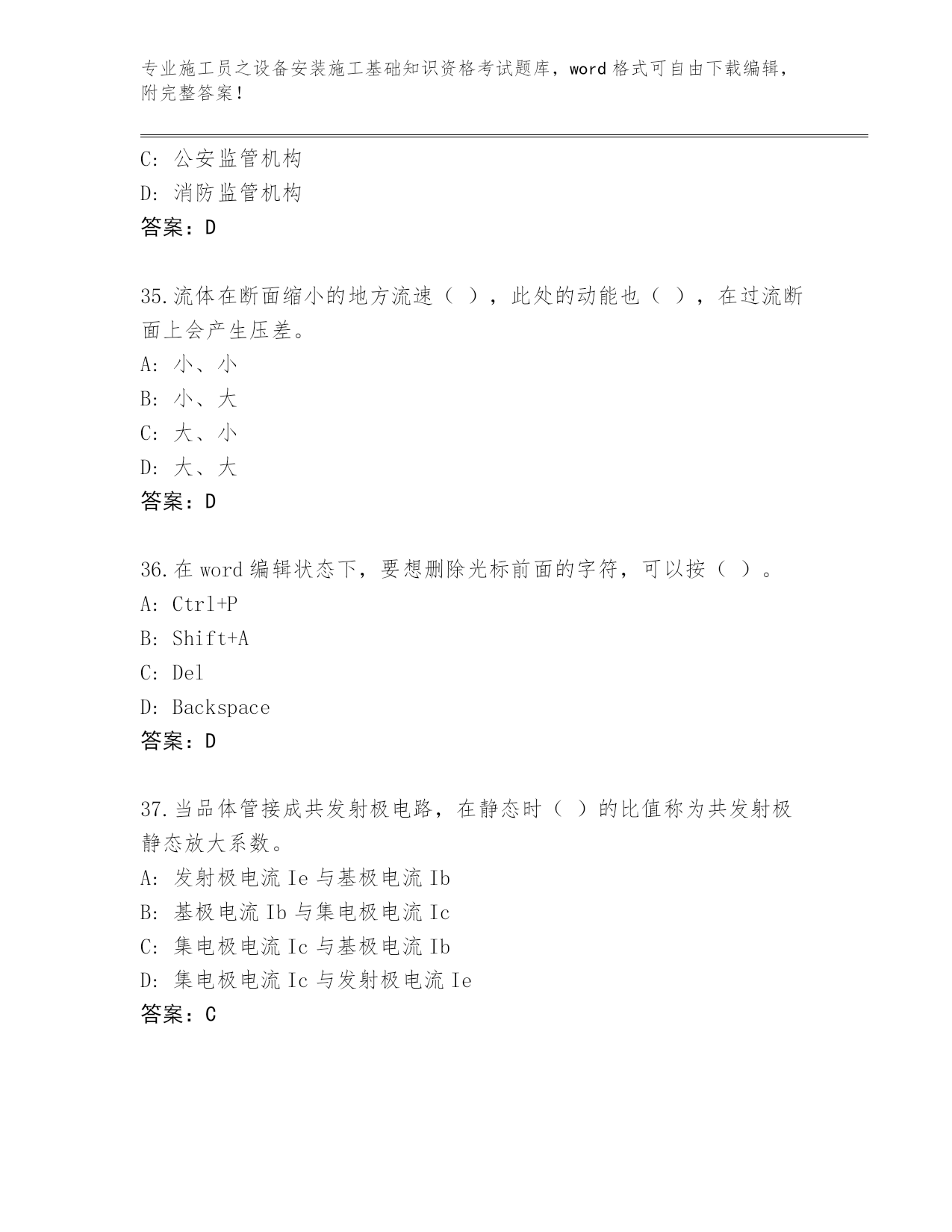 专业施工员之设备安装施工基础知识资格考试题库，word 格式可自由下载编辑，附完整答案！

C: 公安监管机构
D: 消防监管机构
答案：D

35.流体在断面缩小的地方流速（ ），此处的动能也（ ），在过流断面上会产生压差。
A: 小、小
B: 小、大
C: 大、小
D: 大、大
答案：D

36.在 word 编辑状态下，要想删除光标前面的字符，可以按（ ）。
A: Ctrl+P
B: Shift+A
C: Del
D: Backspace
答案：D

37.当品体管接成共发射极电路，在静态时（ ）的比值称为共发射极静态放大系数。
A: 发射极电流 Ie 与基极电流 Ib
B: 基极电流 Ib 与集电极电流 Ic
C: 集电极电流 Ic 与基极电流 Ib
D: 集电极电流 Ic 与发射极电流 Ie
答案：C